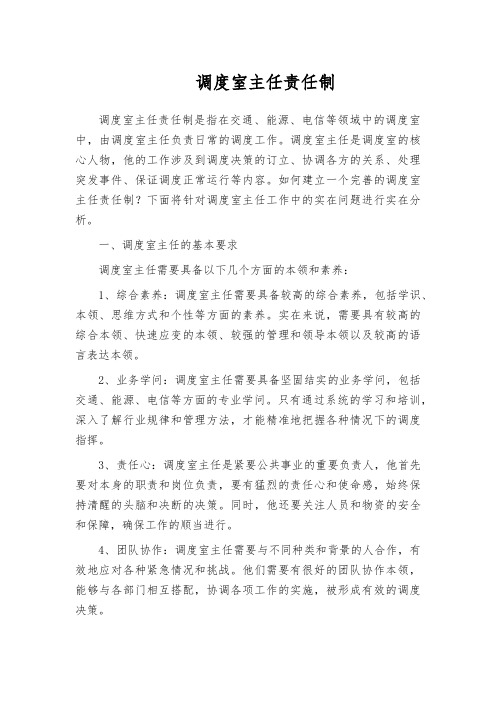 调度室主任责任制

调度室主任责任制是指在交通、能源、电信等领域中的调度室中，由调度室主任负责日常的调度工作。调度室主任是调度室的核心人物，他的工作涉及到调度决策的订立、协调各方的关系、处理突发事件、保证调度正常运行等内容。如何建立一个完善的调度室主任责任制？下面将针对调度室主任工作中的实在问题进行实在分析。

一、调度室主任的基本要求

调度室主任需要具备以下几个方面的本领和素养：

1、综合素养：调度室主任需要具备较高的综合素养，包括学识、本领、思维方式和个性等方面的素养。实在来说，需要具有较高的综合本领、快速应变的本领、较强的管理和领导本领以及较高的语言表达本领。

2、业务学问：调度室主任需要具备坚固结实的业务学问，包括交通、能源、电信等方面的专业学问。只有通过系统的学习和培训，深入了解行业规律和管理方法，才能精准地把握各种情况下的调度指挥。

3、责任心：调度室主任是紧要公共事业的重要负责人，他首先要对本身的职责和岗位负责，要有猛烈的责任心和使命感，始终保持清醒的头脑和决断的决策。同时，他还要关注人员和物资的安全和保障，确保工作的顺当进行。

4、团队协作：调度室主任需要与不同种类和背景的人合作，有效地应对各种紧急情况和挑战。他们需要有很好的团队协作本领，能够与各部门相互搭配，协调各项工作的实施，被形成有效的调度决策。